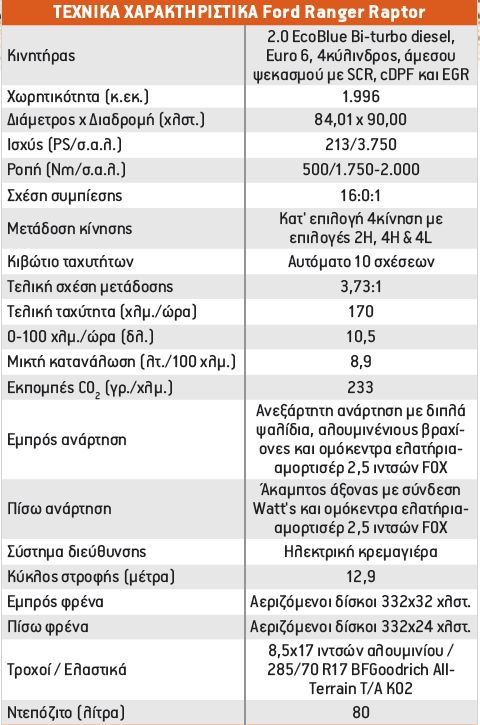 | ΤΕΧΝΙΚΑ ΧΑΡΑΚΤΗΡΙΣΤΙΚΑ Ford Ranger Raptor | |
|---|---|
| Κινητήρας | 2.0 EcoBlue Bi-turbo diesel, Euro 6, 4κύλινδρος, άμεσου ψεκασμού με SCR, cDPF και EGR |
| Χωρητικότητα (κ.εκ.) | 1.996 |
| Διάμετρος x Διαδρομή (χλστ.) | 84,01 x 90,00 |
| Ισχύς (PS/σ.α.λ.) | 213/3.750 |
| Ροπή (Nm/σ.α.λ.) | 500/1.750-2.000 |
| Σχέση συμπίεσης | 16:0:1 |
| Μετάδοση κίνησης | Κατ' επιλογή 4κίνηση με επιλογές 2H, 4H & 4L |
| Κιβώτιο ταχυτήτων | Αυτόματο 10 σχέσεων |
| Τελική σχέση μετάδοσης | 3,73:1 |
| Τελική ταχύτητα (χλμ./ώρα) | 170 |
| 0-100 χλμ./ώρα (δλ.) | 10,5 |
| Μικτή κατανάλωση (λτ./100 χλμ.) | 8,9 |
| Εκπομπές $CO_2$ (γρ./χλμ.) | 233 |
| Εμπρός ανάρτηση | Ανεξάρτητη ανάρτηση με διπλά ψαλίδια, αλουμινένιους βραχίονες και ομόκεντρα ελατήρια-αμορτισέρ 2,5 ιντσών FOX |
| Πίσω ανάρτηση | Άκαμπτος άξονας με σύνδεση Watt's και ομόκεντρα ελατήρια-αμορτισέρ 2,5 ιντσών FOX |
| Σύστημα διεύθυνσης | Ηλεκτρική κρεμαγιέρα |
| Κύκλος στροφής (μέτρα) | 12,9 |
| Εμπρός φρένα | Αεριζόμενοι δίσκοι 332x32 χλστ. |
| Πίσω φρένα | Αεριζόμενοι δίσκοι 332x24 χλστ. |
| Τροχοί / Ελαστικά | 8,5x17 ιντσών αλουμινίου / 285/70 R17 BFGoodrich All-Terrain T/A K02 |
| Ντεπόζιτο (λίτρα) | 80 |